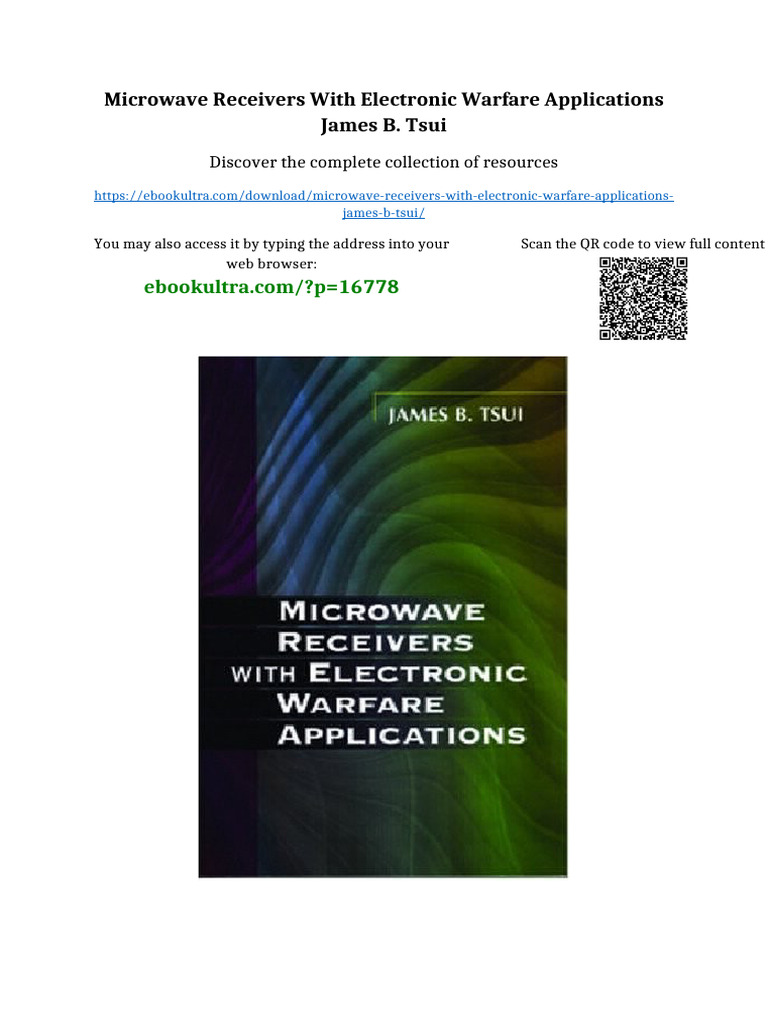 Microwave Receivers With Electronic Warfare Applications
James B. Tsui

Discover the complete collection of resources

https://ebookultra.com/download/microwave-receivers-with-electronic-warfare-applications-james-b-tsui/

You may also access it by typing the address into your web browser:

ebookultra.com/?p=16778

Scan the QR code to view full content

JAMES B. TSUI

MICROWAVE
RECEIVERS
WITH ELECTRONIC
WARFARE
APPLICATIONS